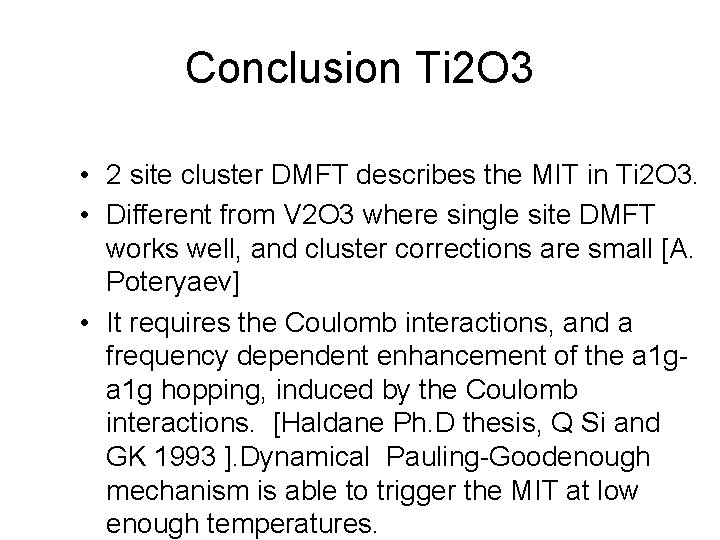 Conclusion Ti2O3

• 2 site cluster DMFT describes the MIT in Ti2O3.
• Different from V2O3 where single site DMFT works well, and cluster corrections are small [A. Poteryaev]
• It requires the Coulomb interactions, and a frequency dependent enhancement of the a1g-a1g hopping, induced by the Coulomb interactions. [Haldane Ph.D thesis, Q Si and GK 1993 ].Dynamical Pauling-Goodenough mechanism is able to trigger the MIT at low enough temperatures.